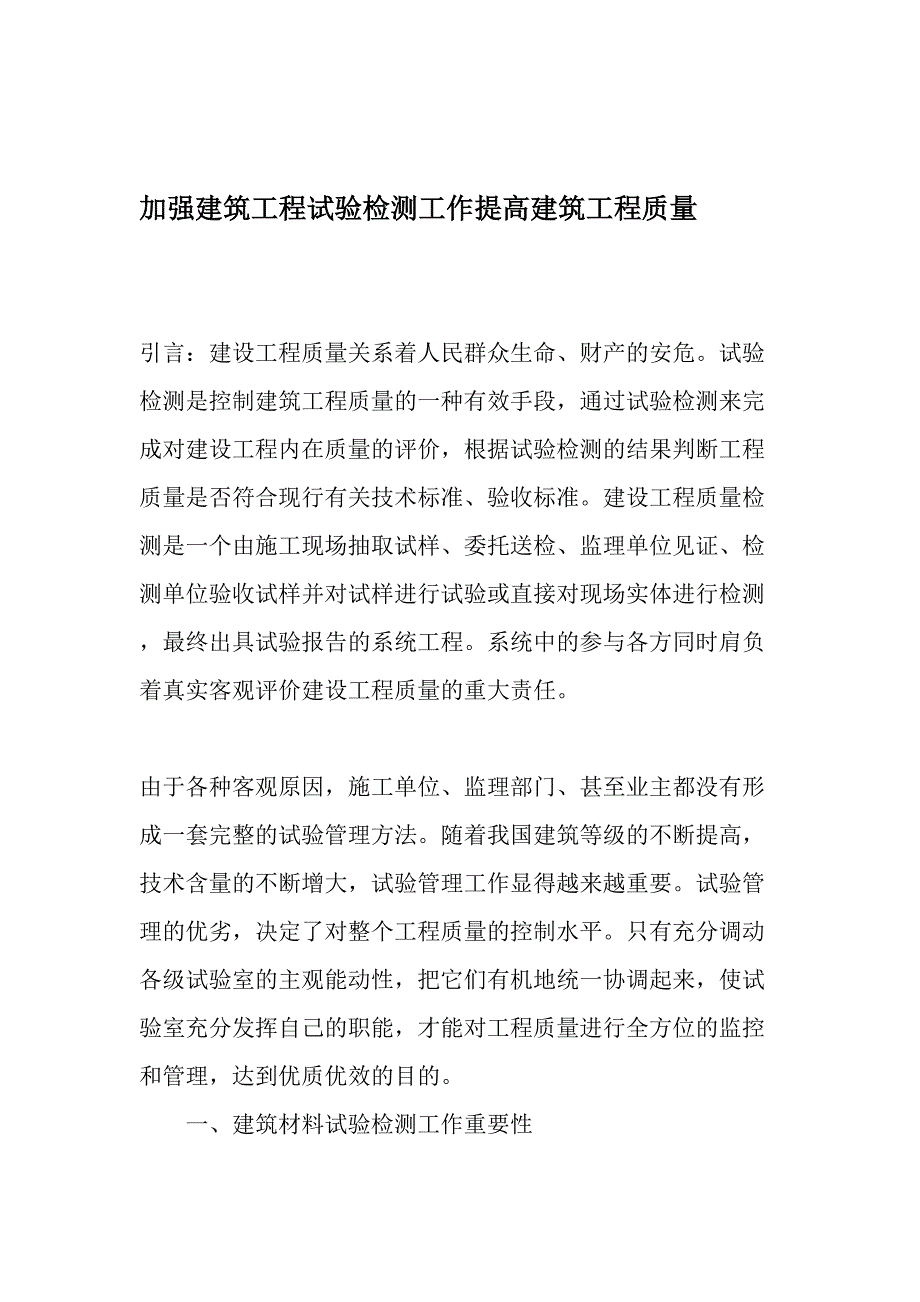 加强建筑工程试验检测工作提高建筑工程质量

引言：建设工程质量关系着人民群众生命、财产的安危。试验检测是控制建筑工程质量的一种有效手段，通过试验检测来完成对建设工程内在质量的评价，根据试验检测的结果判断工程质量是否符合现行有关技术标准、验收标准。建设工程质量检测是一个由施工现场抽取试样、委托送检、监理单位见证、检测单位验收试样并对试样进行试验或直接对现场实体进行检测，最终出具试验报告的系统工程。系统中的参与各方同时肩负着真实客观评价建设工程质量的重大责任。

由于各种客观原因，施工单位、监理部门、甚至业主都没有形成一套完整的试验管理方法。随着我国建筑等级的不断提高，技术含量的不断增大，试验管理工作显得越来越重要。试验管理的优劣，决定了对整个工程质量的控制水平。只有充分调动各级试验室的主观能动性，把它们有机地统一协调起来，使试验室充分发挥自己的职能，才能对工程质量进行全方位的监控和管理，达到优质优效的目的。

一、建筑材料试验检测工作重要性